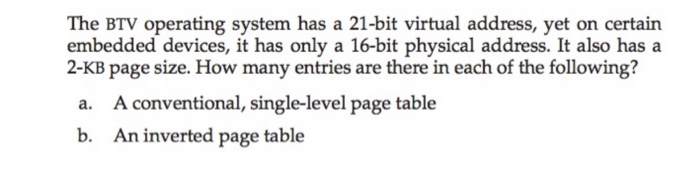 The BTV operating system has a 21-bit virtual address, yet on certain embedded devices, it has only a 16-bit physical address. It also has a 2-KB page size. How many entries are there in each of the following?

a. A conventional, single-level page table

b. An inverted page table